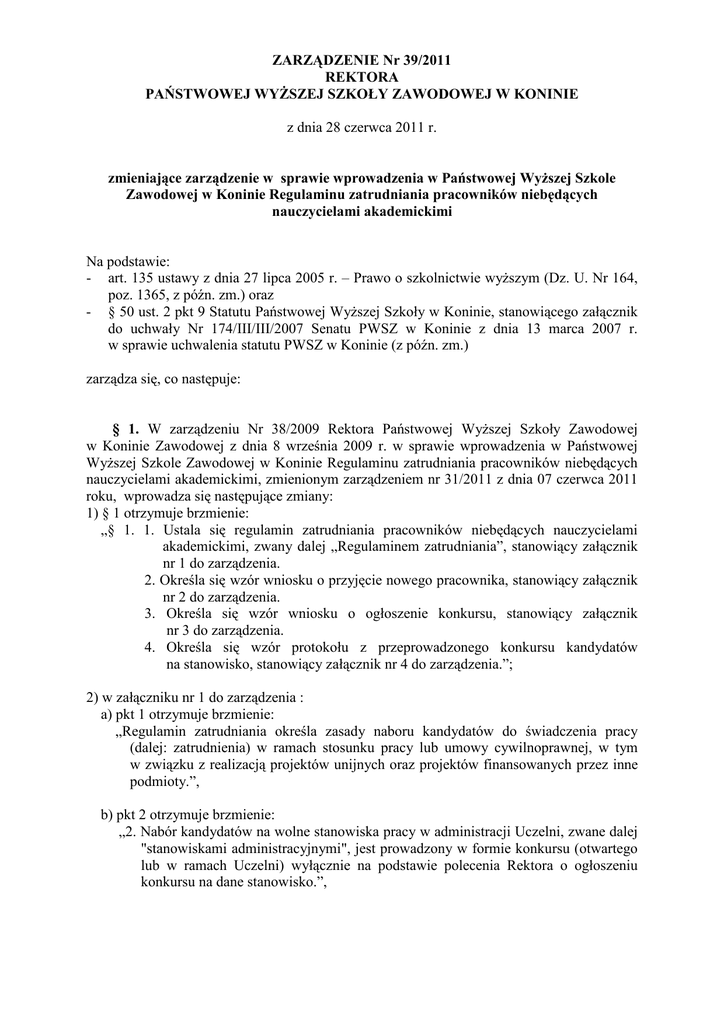 ZARZĄDZENIE Nr 39/2011
REKTORA
PAŃSTWOWEJ WYŻSZEJ SZKOŁY ZAWODOWEJ W KONINIE

z dnia 28 czerwca 2011 r.

zmieniające zarządzenie w sprawie wprowadzenia w Państwowej Wyższej Szkole Zawodowej w Koninie Regulaminu zatrudniania pracowników niebędących nauczycielami akademickimi

Na podstawie:
- art. 135 ustawy z dnia 27 lipca 2005 r. – Prawo o szkolnictwie wyższym (Dz. U. Nr 164, poz. 1365, z późn. zm.) oraz
- § 50 ust. 2 pkt 9 Statutu Państwowej Wyższej Szkoły w Koninie, stanowiącego załącznik do uchwały Nr 174/III/III/2007 Senatu PWSZ w Koninie z dnia 13 marca 2007 r. w sprawie uchwalenia statutu PWSZ w Koninie (z późn. zm.)

zarządza się, co następuje:

§ 1. W zarządzeniu Nr 38/2009 Rektora Państwowej Wyższej Szkoły Zawodowej w Koninie Zawodowej z dnia 8 września 2009 r. w sprawie wprowadzenia w Państwowej Wyższej Szkole Zawodowej w Koninie Regulaminu zatrudniania pracowników niebędących nauczycielami akademickimi, zmienionym zarządzeniem nr 31/2011 z dnia 07 czerwca 2011 roku, wprowadza się następujące zmiany:
1) § 1 otrzymuje brzmienie:
„§ 1. 1. Ustala się regulamin zatrudniania pracowników niebędących nauczycielami akademickimi, zwany dalej „Regulaminem zatrudniania”, stanowiący załącznik nr 1 do zarządzenia.
2. Określa się wzór wniosku o przyjęcie nowego pracownika, stanowiący załącznik nr 2 do zarządzenia.
3. Określa się wzór wniosku o ogłoszenie konkursu, stanowiący załącznik nr 3 do zarządzenia.
4. Określa się wzór protokołu z przeprowadzonego konkursu kandydatów na stanowisko, stanowiący załącznik nr 4 do zarządzenia.”;

2) w załączniku nr 1 do zarządzenia :
a) pkt 1 otrzymuje brzmienie:
„Regulamin zatrudniania określa zasady naboru kandydatów do świadczenia pracy (dalej: zatrudnienia) w ramach stosunku pracy lub umowy cywilnoprawnej, w tym w związku z realizacją projektów unijnych oraz projektów finansowanych przez inne podmioty.”,

b) pkt 2 otrzymuje brzmienie:
„2. Nabór kandydatów na wolne stanowiska pracy w administracji Uczelni, zwane dalej "stanowiskami administracyjnymi", jest prowadzony w formie konkursu (otwartego lub w ramach Uczelni) wyłącznie na podstawie polecenia Rektora o ogłoszeniu konkursu na dane stanowisko.”,